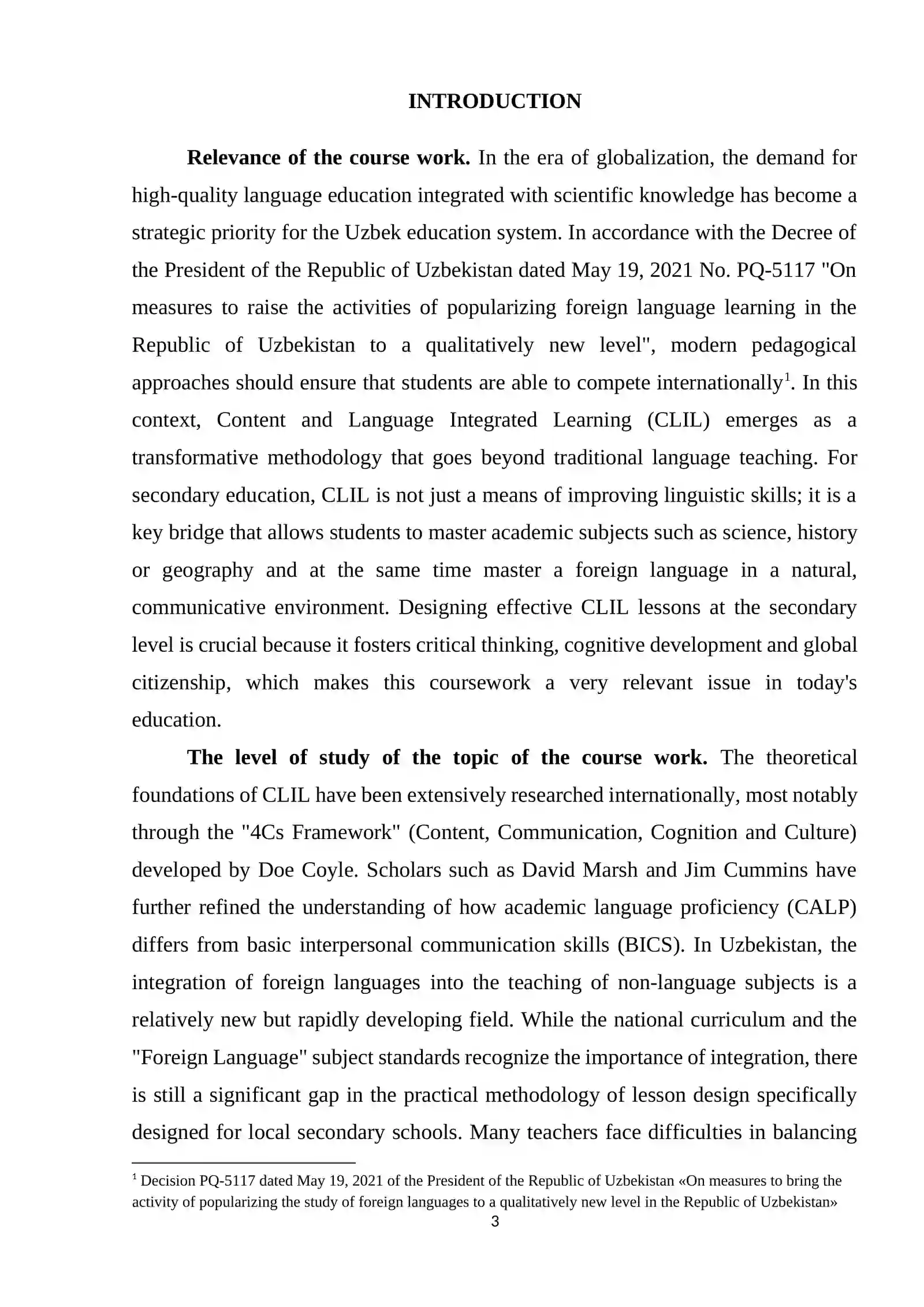 INTRODUCTION

Relevance of the course work. In the era of globalization, the demand for high-quality language education integrated with scientific knowledge has become a strategic priority for the Uzbek education system. In accordance with the Decree of the President of the Republic of Uzbekistan dated May 19, 2021 No. PQ-5117 "On measures to raise the activities of popularizing foreign language learning in the Republic of Uzbekistan to a qualitatively new level", modern pedagogical approaches should ensure that students are able to compete internationally$^{1}$. In this context, Content and Language Integrated Learning (CLIL) emerges as a transformative methodology that goes beyond traditional language teaching. For secondary education, CLIL is not just a means of improving linguistic skills; it is a key bridge that allows students to master academic subjects such as science, history or geography and at the same time master a foreign language in a natural, communicative environment. Designing effective CLIL lessons at the secondary level is crucial because it fosters critical thinking, cognitive development and global citizenship, which makes this coursework a very relevant issue in today's education.

The level of study of the topic of the course work. The theoretical foundations of CLIL have been extensively researched internationally, most notably through the "4Cs Framework" (Content, Communication, Cognition and Culture) developed by Doe Coyle. Scholars such as David Marsh and Jim Cummins have further refined the understanding of how academic language proficiency (CALP) differs from basic interpersonal communication skills (BICS). In Uzbekistan, the integration of foreign languages into the teaching of non-language subjects is a relatively new but rapidly developing field. While the national curriculum and the "Foreign Language" subject standards recognize the importance of integration, there is still a significant gap in the practical methodology of lesson design specifically designed for local secondary schools. Many teachers face difficulties in balancing

$^{1}$ Decision PQ-5117 dated May 19, 2021 of the President of the Republic of Uzbekistan «On measures to bring the activity of popularizing the study of foreign languages to a qualitatively new level in the Republic of Uzbekistan»

3